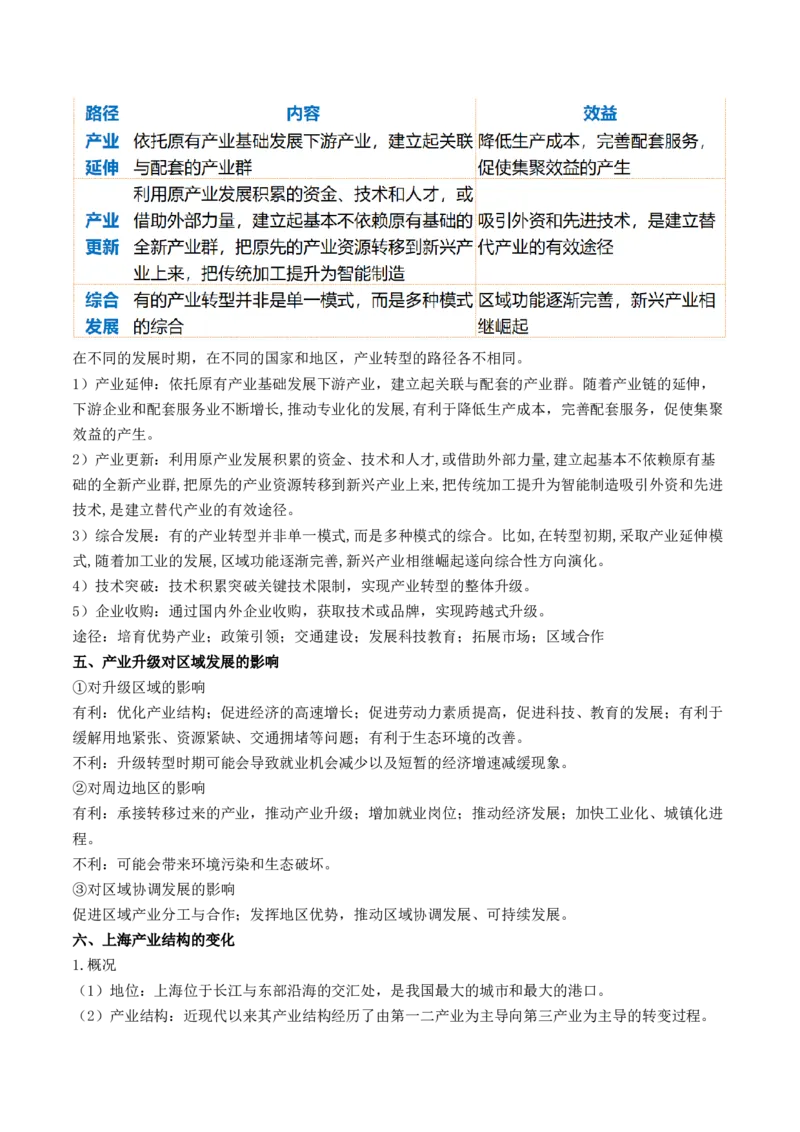 | 路径 | 内容 | 效益 |
|---|---|---|
| 产业延伸 | 依托原有产业基础发展下游产业，建立起关联与配套的产业群 | 降低生产成本，完善配套服务，促使集聚效益的产生 |
| 产业更新 | 利用原产业发展积累的资金、技术和人才，或借助外部力量，建立起基本不依赖原有基础的全新产业群，把原先的产业资源转移到新兴产业上来，把传统加工提升为智能制造 | 吸引外资和先进技术，是建立替代产业的有效途径 |
| 综合发展 | 有的产业转型并非是单一模式，而是多种模式的综合 | 区域功能逐渐完善，新兴产业相继崛起 |

在不同的发展时期，在不同的国家和地区，产业转型的路径各不相同。

1）产业延伸：依托原有产业基础发展下游产业，建立起关联与配套的产业群。随着产业链的延伸，下游企业和配套服务业不断增长，推动专业化的发展，有利于降低生产成本，完善配套服务，促使集聚效益的产生。

2）产业更新：利用原产业发展积累的资金、技术和人才，或借助外部力量，建立起基本不依赖原有基础的全新产业群，把原先的产业资源转移到新兴产业上来，把传统加工提升为智能制造吸引外资和先进技术，是建立替代产业的有效途径。

3）综合发展：有的产业转型并非单一模式，而是多种模式的综合。比如，在转型初期，采取产业延伸模式，随着加工业的发展，区域功能逐渐完善，新兴产业相继崛起遂向综合性方向演化。

4）技术突破：技术积累突破关键技术限制，实现产业转型的整体升级。

5）企业收购：通过国内外企业收购，获取技术或品牌，实现跨越式升级。

途径：培育优势产业；政策引领；交通建设；发展科技教育；拓展市场；区域合作

五、产业升级对区域发展的影响

①对升级区域的影响

有利：优化产业结构；促进经济的高速增长；促进劳动力素质提高，促进科技、教育的发展；有利于缓解用地紧张、资源紧缺、交通拥堵等问题；有利于生态环境的改善。

不利：升级转型时期可能会导致就业机会减少以及短暂的经济增速减缓现象。

②对周边地区的影响

有利：承接转移过来的产业，推动产业升级；增加就业岗位；推动经济发展；加快工业化、城镇化进程。

不利：可能会带来环境污染和生态破坏。

③对区域协调发展的影响

促进区域产业分工与合作；发挥地区优势，推动区域协调发展、可持续发展。

六、上海产业结构的变化

1.概况

（1）地位：上海位于长江与东部沿海的交汇处，是我国最大的城市和最大的港口。

（2）产业结构：近现代以来其产业结构经历了由第一二产业为主导向第三产业为主导的转变过程。